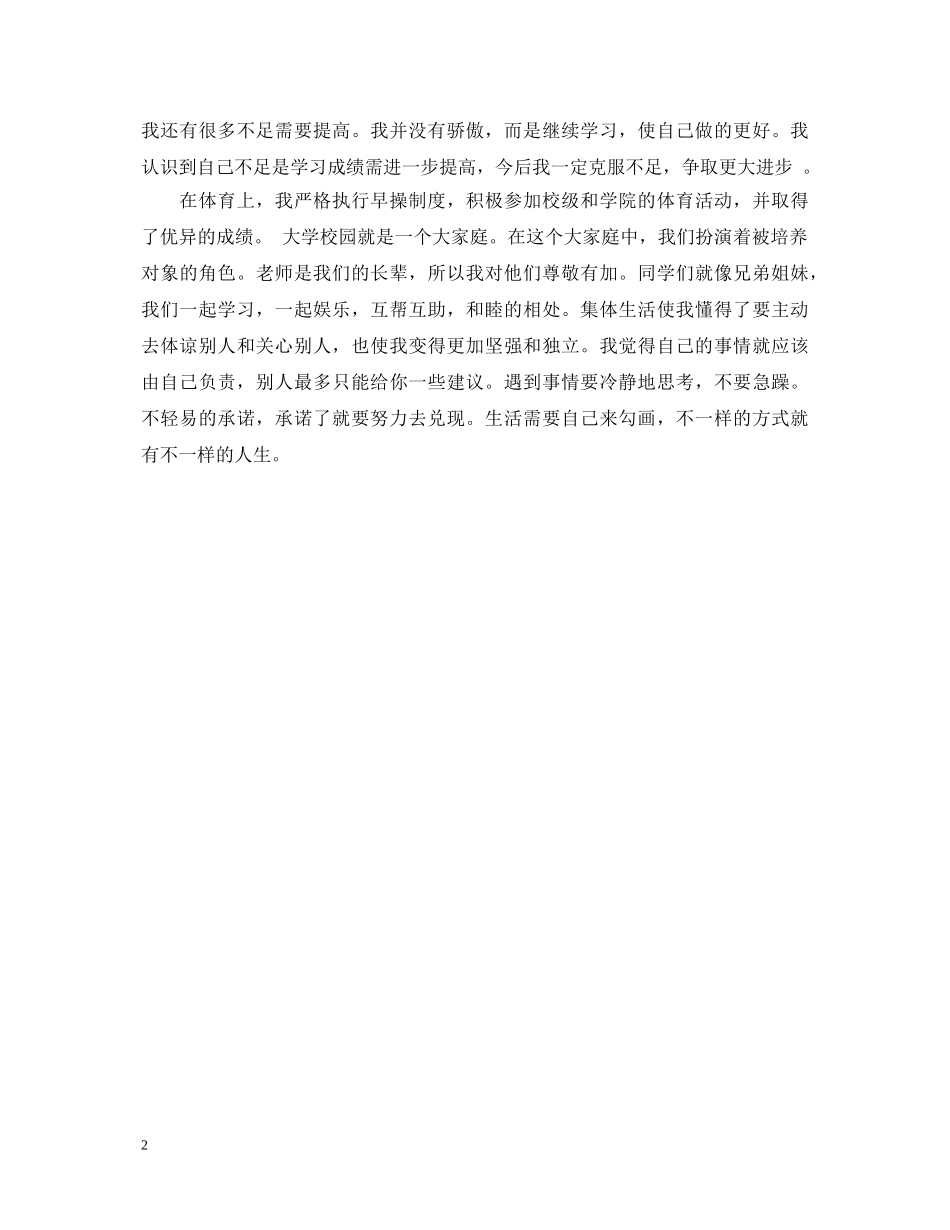 我还有很多不足需要提高。我并没有骄傲，而是继续学习，使自己做的更好。我认识到自己不足是学习成绩需进一步提高，今后我一定克服不足，争取更大进步 。

在体育上，我严格执行早操制度，积极参加校级和学院的体育活动，并取得了优异的成绩。 大学校园就是一个大家庭。在这个大家庭中，我们扮演着被培养对象的角色。老师是我们的长辈，所以我对他们尊敬有加。同学们就像兄弟姐妹，我们一起学习，一起娱乐，互帮互助，和睦的相处。集体生活使我懂得了要主动去体谅别人和关心别人，也使我变得更加坚强和独立。我觉得自己的事情就应该由自己负责，别人最多只能给你一些建议。遇到事情要冷静地思考，不要急躁。不轻易的承诺，承诺了就要努力去兑现。生活需要自己来勾画，不一样的方式就有不一样的人生。

2